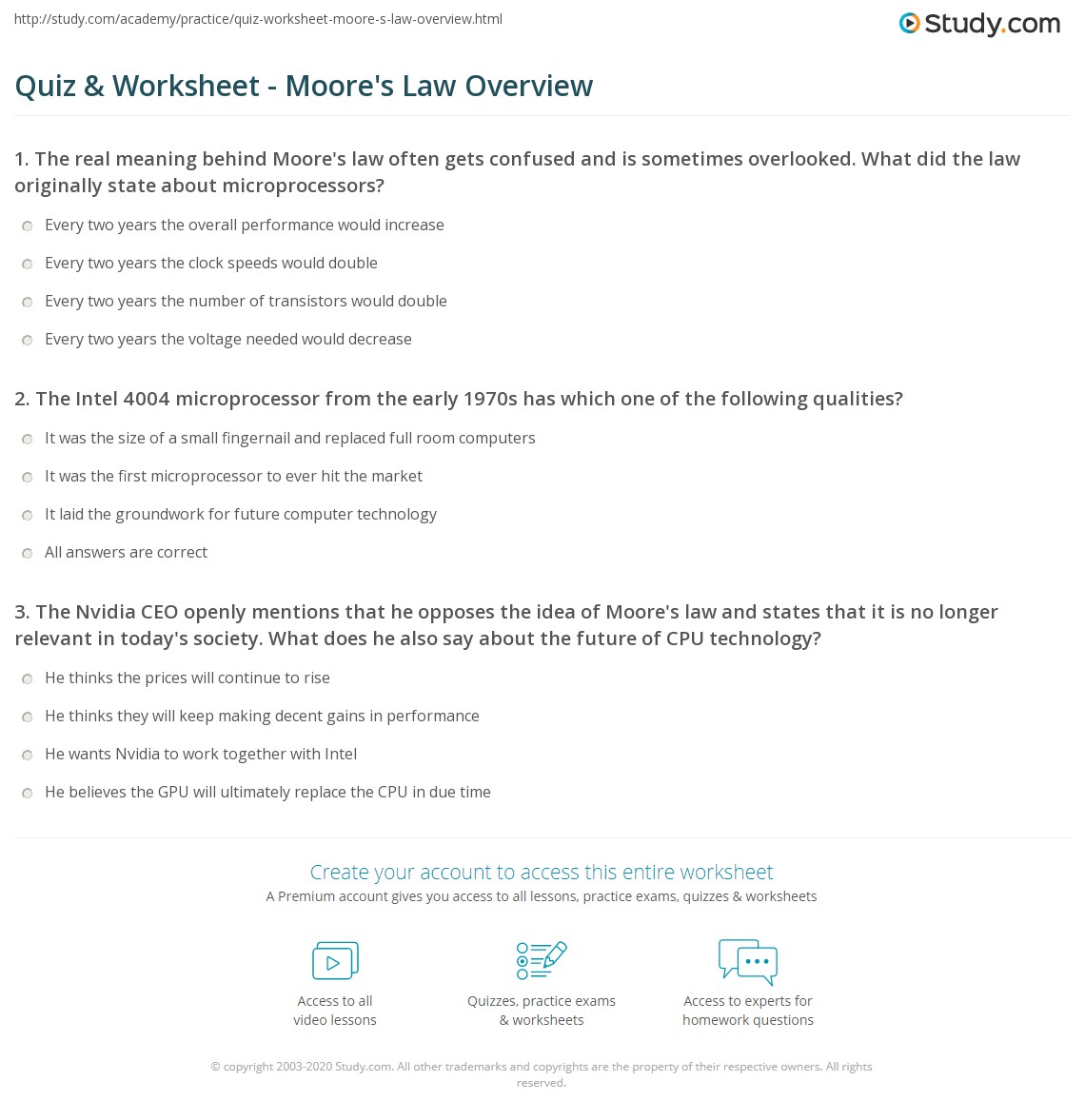 http://study.com/academy/practice/quiz-worksheet-moore-s-law-overview.html

Study.com

Quiz & Worksheet - Moore's Law Overview

1. The real meaning behind Moore's law often gets confused and is sometimes overlooked. What did the law originally state about microprocessors?

Every two years the overall performance would increase

Every two years the clock speeds would double

Every two years the number of transistors would double

Every two years the voltage needed would decrease

2. The Intel 4004 microprocessor from the early 1970s has which one of the following qualities?

It was the size of a small fingernail and replaced full room computers

It was the first microprocessor to ever hit the market

It laid the groundwork for future computer technology

All answers are correct

3. The Nvidia CEO openly mentions that he opposes the idea of Moore's law and states that it is no longer relevant in today's society. What does he also say about the future of CPU technology?

He thinks the prices will continue to rise

He thinks they will keep making decent gains in performance

He wants Nvidia to work together with Intel

He believes the GPU will ultimately replace the CPU in due time

Create your account to access this entire worksheet

A Premium account gives you access to all lessons, practice exams, quizzes & worksheets

Access to all video lessons

Quizzes, practice exams & worksheets

Access to experts for homework questions

© copyright 2003-2020 Study.com. All other trademarks and copyrights are the property of their respective owners. All rights reserved.